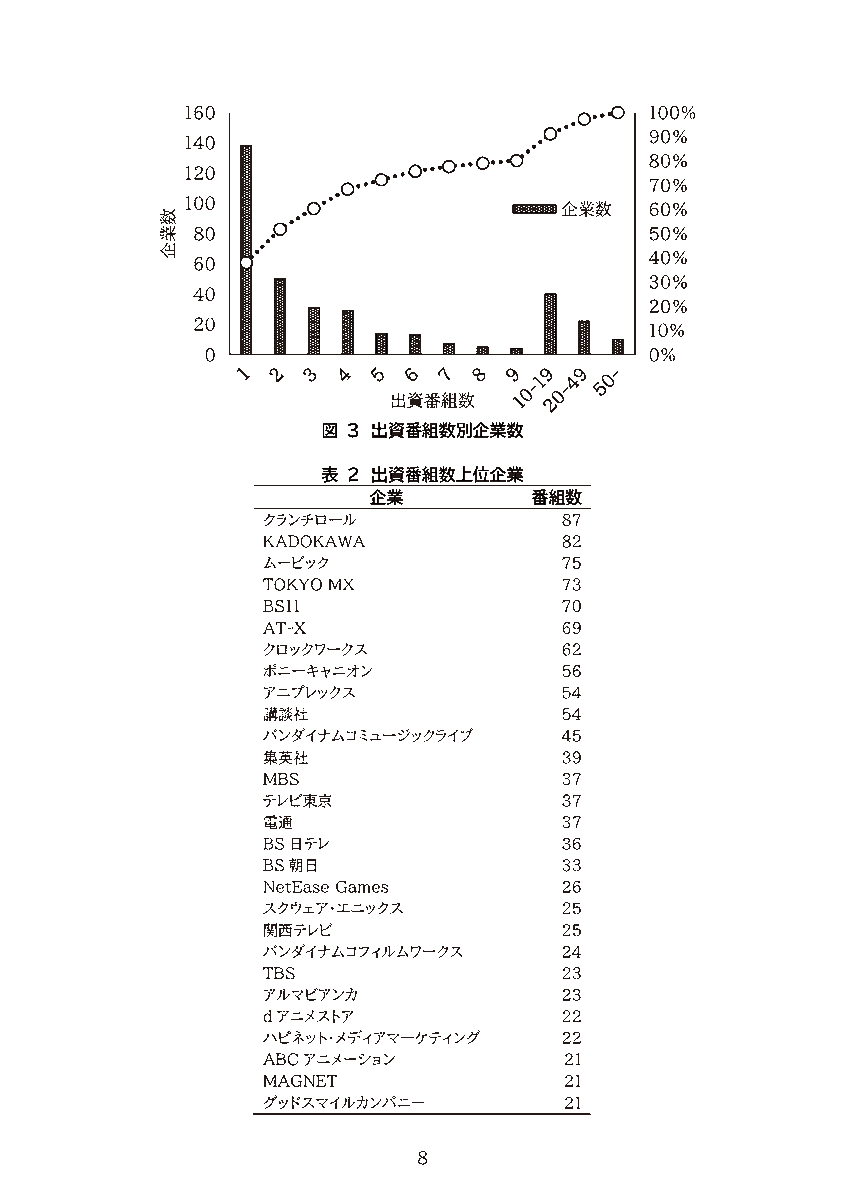 160
140
120
100
80
60
40
20
0

企業数

100%
90%
80%
70%
60%
50%
40%
30%
20%
10%
0%

企業数

1 2 3 4 5 6 7 8 9 10-19 20-49 50-

出資番組数

図 3 出資番組数別企業数

表 2 出資番組数上位企業

| 企業 | 番組数 |
|---|---|
| クランチロール | 87 |
| KADOKAWA | 82 |
| ムービック | 75 |
| TOKYO MX | 73 |
| BS11 | 70 |
| AT-X | 69 |
| クロックワークス | 62 |
| ポニーキャニオン | 56 |
| アニプレックス | 54 |
| 講談社 | 54 |
| バンダイナムコミュージックライブ | 45 |
| 集英社 | 39 |
| MBS | 37 |
| テレビ東京 | 37 |
| 電通 | 37 |
| BS 日テレ | 36 |
| BS 朝日 | 33 |
| NetEase Games | 26 |
| スクウェア・エニックス | 25 |
| 関西テレビ | 25 |
| バンダイナムコフィルムワークス | 24 |
| TBS | 23 |
| アルマビアンカ | 23 |
| d アニメストア | 22 |
| ハピネット・メディアマーケティング | 22 |
| ABC アニメーション | 21 |
| MAGNET | 21 |
| グッドスマイルカンパニー | 21 |

8